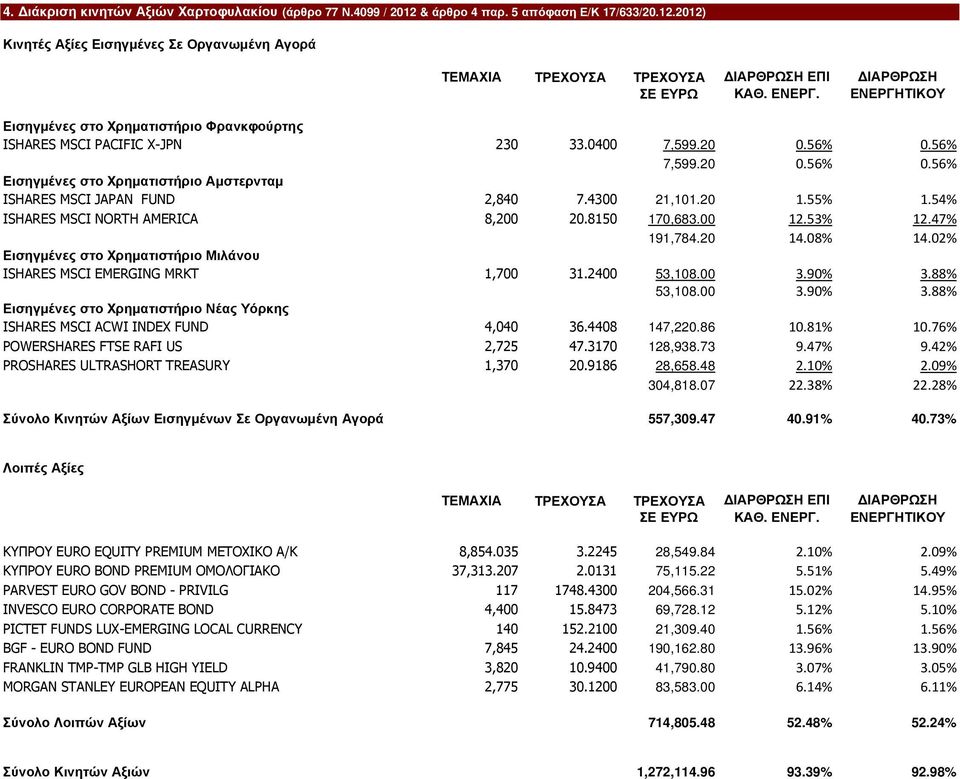 4. Διάκριση κινητών Αξιών Χαρτοφυλακίου (άρθρο 77 Ν.4099 / 2012 & άρθρο 4 παρ. 5 απόφαση Ε/Κ 17/633/20.12.2012)

Κινητές Αξίες Εισηγμένες Σε Οργανωμένη Αγορά

| | ΤΕΜΑΧΙΑ | ΤΡΕΧΟΥΣΑ | ΤΡΕΧΟΥΣΑ ΣΕ ΕΥΡΩ | ΔΙΑΡΘΡΩΣΗ ΕΠΙ ΚΑΘ. ΕΝΕΡΓ. | ΔΙΑΡΘΡΩΣΗ ΕΝΕΡΓΗΤΙΚΟΥ |
|---|---|---|---|---|---|
| Εισηγμένες στο Χρηματιστήριο Φρανκφούρτης | | | | | |
| ISHARES MSCI PACIFIC X-JPN | 230 | 33.0400 | 7,599.20 | 0.56% | 0.56% |
| | | | 7,599.20 | 0.56% | 0.56% |
| Εισηγμένες στο Χρηματιστήριο Αμστερνταμ | | | | | |
| ISHARES MSCI JAPAN FUND | 2,840 | 7.4300 | 21,101.20 | 1.55% | 1.54% |
| ISHARES MSCI NORTH AMERICA | 8,200 | 20.8150 | 170,683.00 | 12.53% | 12.47% |
| | | | 191,784.20 | 14.08% | 14.02% |
| Εισηγμένες στο Χρηματιστήριο Μιλάνου | | | | | |
| ISHARES MSCI EMERGING MRKT | 1,700 | 31.2400 | 53,108.00 | 3.90% | 3.88% |
| | | | 53,108.00 | 3.90% | 3.88% |
| Εισηγμένες στο Χρηματιστήριο Νέας Υόρκης | | | | | |
| ISHARES MSCI ACWI INDEX FUND | 4,040 | 36.4408 | 147,220.86 | 10.81% | 10.76% |
| POWERSHARES FTSE RAFI US | 2,725 | 47.3170 | 128,938.73 | 9.47% | 9.42% |
| PROSHARES ULTRASHORT TREASURY | 1,370 | 20.9186 | 28,658.48 | 2.10% | 2.09% |
| | | | 304,818.07 | 22.38% | 22.28% |
| Σύνολο Κινητών Αξίων Εισηγμένων Σε Οργανωμένη Αγορά | | | 557,309.47 | 40.91% | 40.73% |

Λοιπές Αξίες

| | ΤΕΜΑΧΙΑ | ΤΡΕΧΟΥΣΑ | ΤΡΕΧΟΥΣΑ ΣΕ ΕΥΡΩ | ΔΙΑΡΘΡΩΣΗ ΕΠΙ ΚΑΘ. ΕΝΕΡΓ. | ΔΙΑΡΘΡΩΣΗ ΕΝΕΡΓΗΤΙΚΟΥ |
|---|---|---|---|---|---|
| ΚΥΠΡΟΥ EURO EQUITY PREMIUM ΜΕΤΟΧΙΚΟ Α/Κ | 8,854.035 | 3.2245 | 28,549.84 | 2.10% | 2.09% |
| ΚΥΠΡΟΥ EURO BOND PREMIUM ΟΜΟΛΟΓΙΑΚΟ | 37,313.207 | 2.0131 | 75,115.22 | 5.51% | 5.49% |
| PARVEST EURO GOV BOND - PRIVILG | 117 | 1748.4300 | 204,566.31 | 15.02% | 14.95% |
| INVESCO EURO CORPORATE BOND | 4,400 | 15.8473 | 69,728.12 | 5.12% | 5.10% |
| PICTET FUNDS LUX-EMERGING LOCAL CURRENCY | 140 | 152.2100 | 21,309.40 | 1.56% | 1.56% |
| BGF - EURO BOND FUND | 7,845 | 24.2400 | 190,162.80 | 13.96% | 13.90% |
| FRANKLIN TMP-TMP GLB HIGH YIELD | 3,820 | 10.9400 | 41,790.80 | 3.07% | 3.05% |
| MORGAN STANLEY EUROPEAN EQUITY ALPHA | 2,775 | 30.1200 | 83,583.00 | 6.14% | 6.11% |
| Σύνολο Λοιπών Αξίων | | | 714,805.48 | 52.48% | 52.24% |
| Σύνολο Κινητών Αξιών | | | 1,272,114.96 | 93.39% | 92.98% |